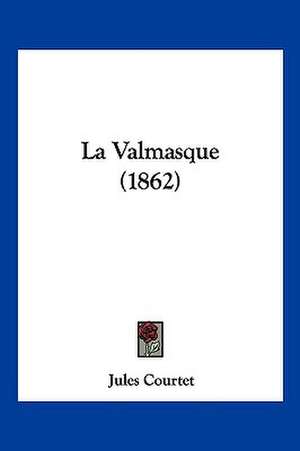 La Valmasque
(1862)

Jules Courtet